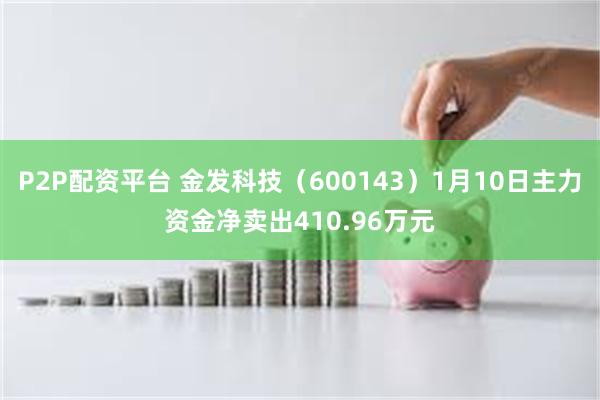 P2P配资平台 金发科技（600143）1月10日主力资金净卖出410.96万元